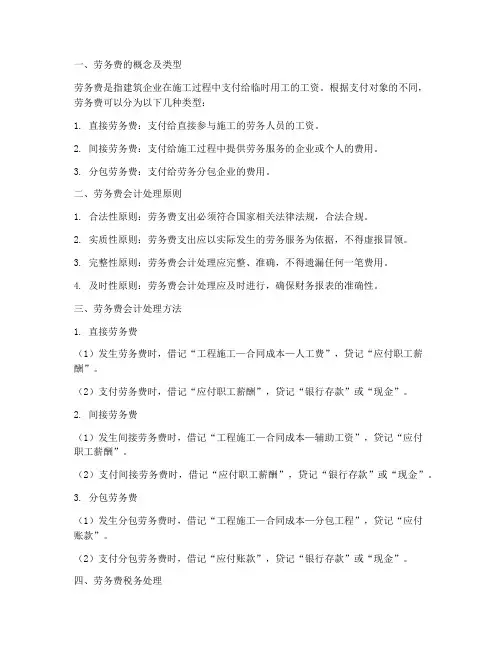 一、劳务费的概念及类型

劳务费是指建筑企业在施工过程中支付给临时用工的工资。根据支付对象的不同，劳务费可以分为以下几种类型：

1. 直接劳务费：支付给直接参与施工的劳务人员的工资。

2. 间接劳务费：支付给施工过程中提供劳务服务的企业或个人的费用。

3. 分包劳务费：支付给劳务分包企业的费用。

二、劳务费会计处理原则

1. 合法性原则：劳务费支出必须符合国家相关法律法规，合法合规。

2. 实质性原则：劳务费支出应以实际发生的劳务服务为依据，不得虚报冒领。

3. 完整性原则：劳务费会计处理应完整、准确，不得遗漏任何一笔费用。

4. 及时性原则：劳务费会计处理应及时进行，确保财务报表的准确性。

三、劳务费会计处理方法

1. 直接劳务费

（1）发生劳务费时，借记“工程施工—合同成本—人工费”，贷记“应付职工薪酬”。

（2）支付劳务费时，借记“应付职工薪酬”，贷记“银行存款”或“现金”。

2. 间接劳务费

（1）发生间接劳务费时，借记“工程施工—合同成本—辅助工资”，贷记“应付职工薪酬”。

（2）支付间接劳务费时，借记“应付职工薪酬”，贷记“银行存款”或“现金”。

3. 分包劳务费

（1）发生分包劳务费时，借记“工程施工—合同成本—分包工程”，贷记“应付账款”。

（2）支付分包劳务费时，借记“应付账款”，贷记“银行存款”或“现金”。

四、劳务费税务处理